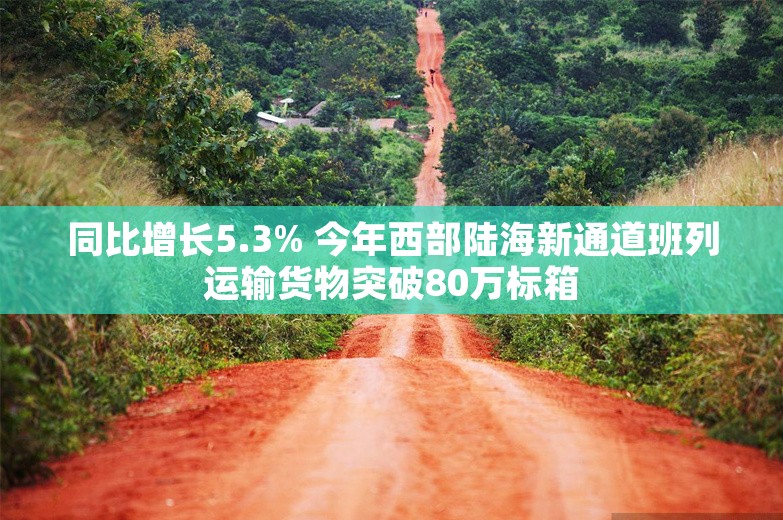 同比增长5.3% 今年西部陆海新通道班列运输货物突破80万标箱